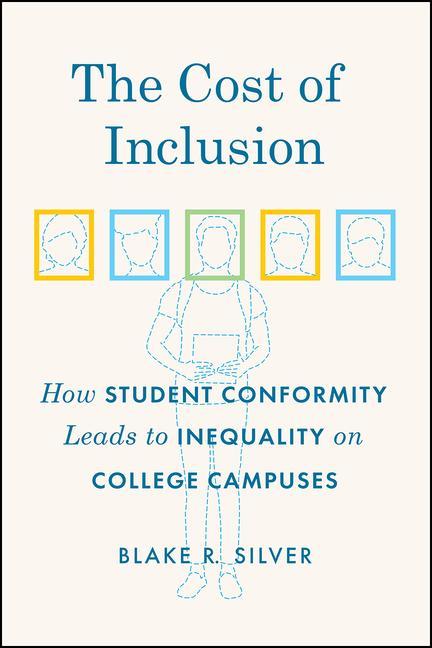 The Cost of Inclusion

How STUDENT CONFORMITY Leads to INEQUALITY on COLLEGE CAMPUSES

BLAKE R. SILVER